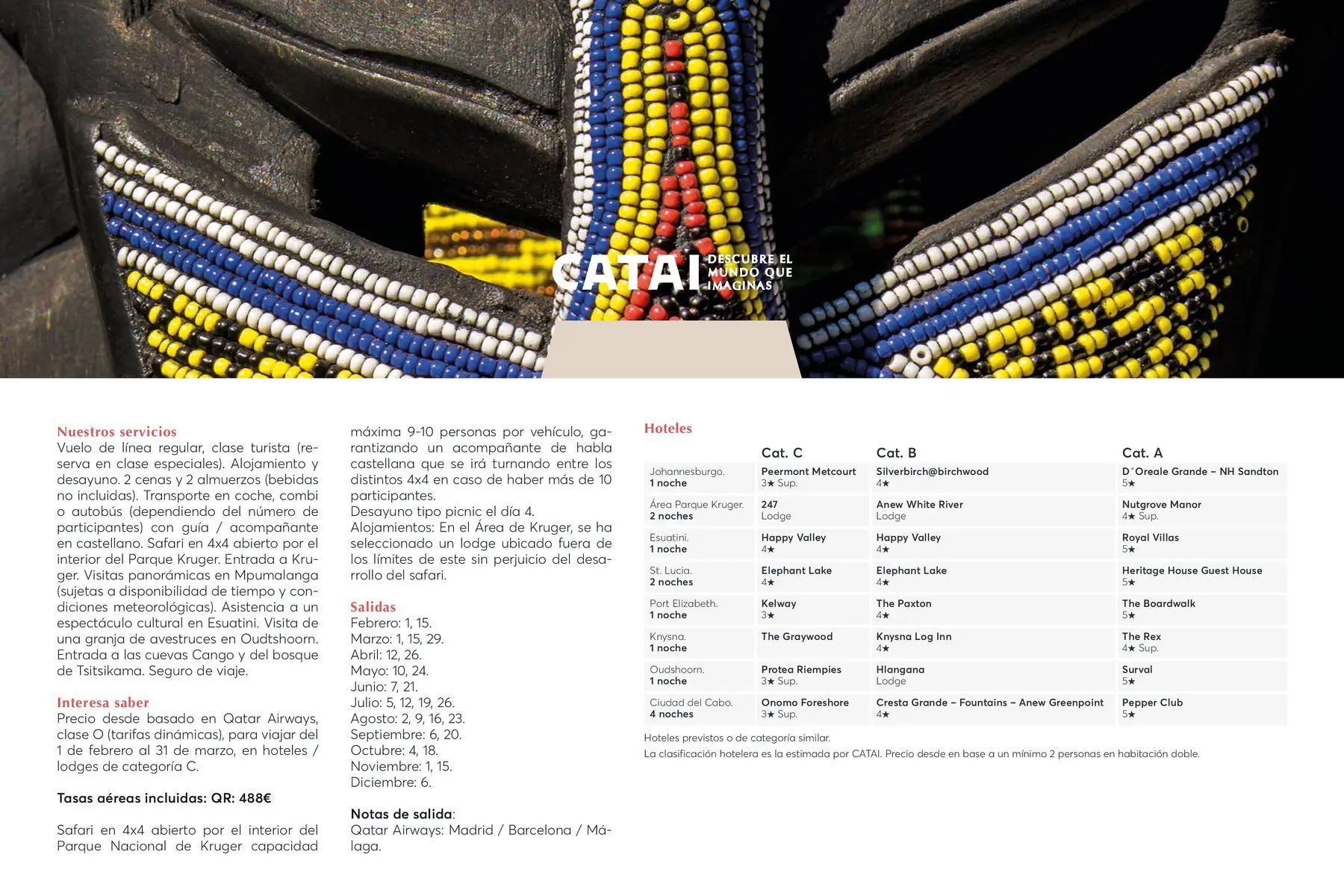 CATAI DESCUBRE EL MUNDO QUE IMAGINAS

Nuestros servicios
Vuelo de línea regular, clase turista (reserva en clase especiales). Alojamiento y desayuno. 2 cenas y 2 almuerzos (bebidas no incluidas). Transporte en coche, combi o autobús (dependiendo del número de participantes) con guía / acompañante en castellano. Safari en 4x4 abierto por el interior del Parque Kruger. Entrada a Kruger. Visitas panorámicas en Mpumalanga (sujetas a disponibilidad de tiempo y condiciones meteorológicas). Asistencia a un espectáculo cultural en Esuatini. Visita de una granja de avestruces en Oudtshoorn. Entrada a las cuevas Cango y del bosque de Tsitsikama. Seguro de viaje.

Interesa saber
Precio desde basado en Qatar Airways, clase O (tarifas dinámicas), para viajar del 1 de febrero al 31 de marzo, en hoteles / lodges de categoría C.

Tasas aéreas incluidas: QR: 488€

Safari en 4x4 abierto por el interior del Parque Nacional de Kruger capacidad máxima 9-10 personas por vehículo, garantizando un acompañante de habla castellana que se irá turnando entre los distintos 4x4 en caso de haber más de 10 participantes.
Desayuno tipo picnic el día 4.
Alojamientos: En el Área de Kruger, se ha seleccionado un lodge ubicado fuera de los límites de este sin perjuicio del desarrollo del safari.

Salidas
Febrero: 1, 15.
Marzo: 1, 15, 29.
Abril: 12, 26.
Mayo: 10, 24.
Junio: 7, 21.
Julio: 5, 12, 19, 26.
Agosto: 2, 9, 16, 23.
Septiembre: 6, 20.
Octubre: 4, 18.
Noviembre: 1, 15.
Diciembre: 6.

Notas de salida:
Qatar Airways: Madrid / Barcelona / Málaga.

Hoteles

| | Cat. C | Cat. B | Cat. A |
|---|---|---|---|
| Johannesburgo. 1 noche | Peermont Metcourt 3★ Sup. | Silverbirch@birchwood 4★ | D´Oreale Grande – NH Sandton 5★ |
| Área Parque Kruger. 2 noches | 247 Lodge | Anew White River Lodge | Nutgrove Manor 4★ Sup. |
| Esuatini. 1 noche | Happy Valley 4★ | Happy Valley 4★ | Royal Villas 5★ |
| St. Lucia. 2 noches | Elephant Lake 4★ | Elephant Lake 4★ | Heritage House Guest House 5★ |
| Port Elizabeth. 1 noche | Kelway 3★ | The Paxton 4★ | The Boardwalk 5★ |
| Knysna. 1 noche | The Graywood | Knysna Log Inn 4★ | The Rex 4★ Sup. |
| Oudshoorn. 1 noche | Protea Riempies 3★ Sup. | Hlangana Lodge | Surval 5★ |
| Ciudad del Cabo. 4 noches | Onomo Foreshore 3★ Sup. | Cresta Grande – Fountains – Anew Greenpoint 4★ | Pepper Club 5★ |

Hoteles previstos o de categoría similar.
La clasificación hotelera es la estimada por CATAI. Precio desde en base a un mínimo 2 personas en habitación doble.